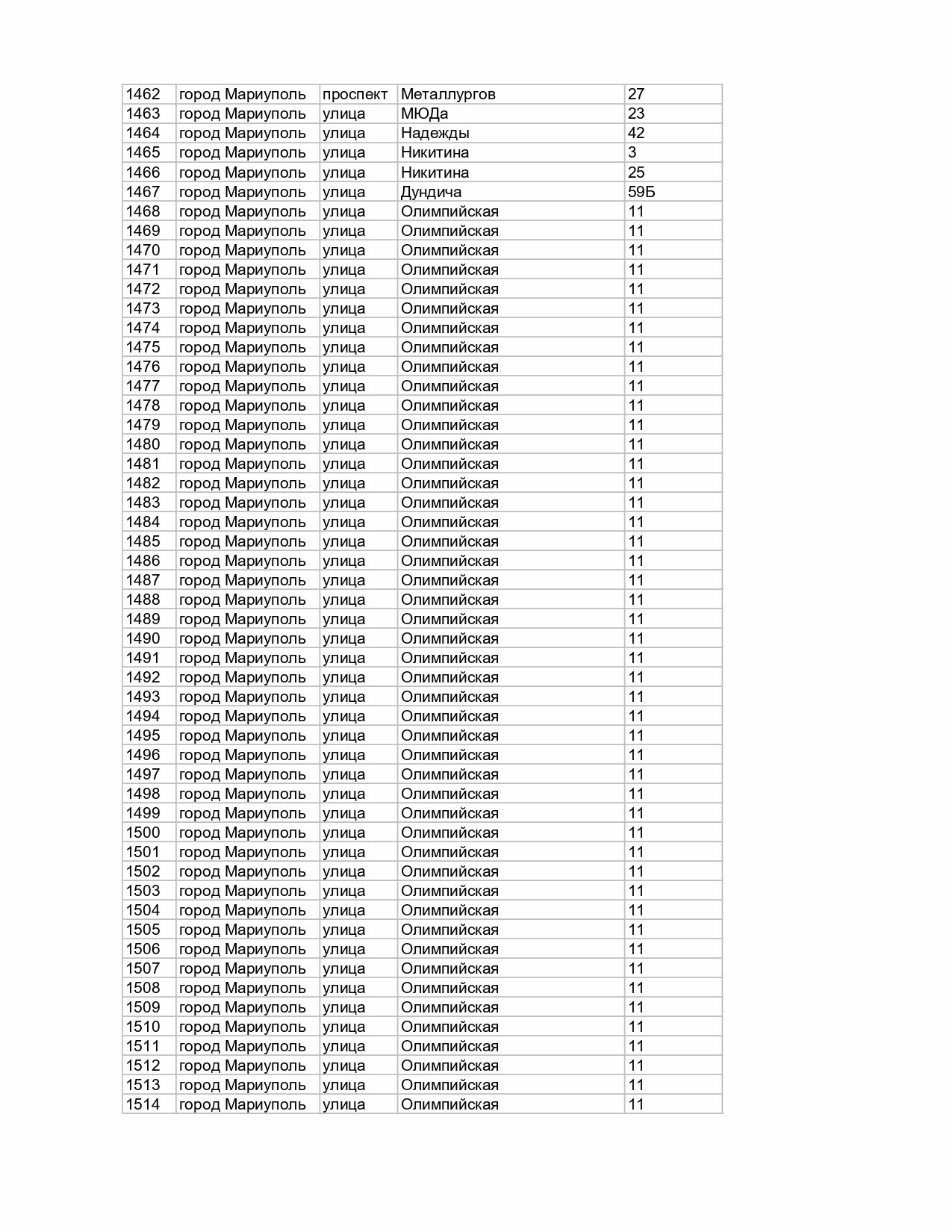 | 1462 | город Мариуполь | проспект | Металлургов | 27 |
|---|---|---|---|---|
| 1463 | город Мариуполь | улица | МЮДа | 23 |
| 1464 | город Мариуполь | улица | Надежды | 42 |
| 1465 | город Мариуполь | улица | Никитина | 3 |
| 1466 | город Мариуполь | улица | Никитина | 25 |
| 1467 | город Мариуполь | улица | Дундича | 59Б |
| 1468 | город Мариуполь | улица | Олимпийская | 11 |
| 1469 | город Мариуполь | улица | Олимпийская | 11 |
| 1470 | город Мариуполь | улица | Олимпийская | 11 |
| 1471 | город Мариуполь | улица | Олимпийская | 11 |
| 1472 | город Мариуполь | улица | Олимпийская | 11 |
| 1473 | город Мариуполь | улица | Олимпийская | 11 |
| 1474 | город Мариуполь | улица | Олимпийская | 11 |
| 1475 | город Мариуполь | улица | Олимпийская | 11 |
| 1476 | город Мариуполь | улица | Олимпийская | 11 |
| 1477 | город Мариуполь | улица | Олимпийская | 11 |
| 1478 | город Мариуполь | улица | Олимпийская | 11 |
| 1479 | город Мариуполь | улица | Олимпийская | 11 |
| 1480 | город Мариуполь | улица | Олимпийская | 11 |
| 1481 | город Мариуполь | улица | Олимпийская | 11 |
| 1482 | город Мариуполь | улица | Олимпийская | 11 |
| 1483 | город Мариуполь | улица | Олимпийская | 11 |
| 1484 | город Мариуполь | улица | Олимпийская | 11 |
| 1485 | город Мариуполь | улица | Олимпийская | 11 |
| 1486 | город Мариуполь | улица | Олимпийская | 11 |
| 1487 | город Мариуполь | улица | Олимпийская | 11 |
| 1488 | город Мариуполь | улица | Олимпийская | 11 |
| 1489 | город Мариуполь | улица | Олимпийская | 11 |
| 1490 | город Мариуполь | улица | Олимпийская | 11 |
| 1491 | город Мариуполь | улица | Олимпийская | 11 |
| 1492 | город Мариуполь | улица | Олимпийская | 11 |
| 1493 | город Мариуполь | улица | Олимпийская | 11 |
| 1494 | город Мариуполь | улица | Олимпийская | 11 |
| 1495 | город Мариуполь | улица | Олимпийская | 11 |
| 1496 | город Мариуполь | улица | Олимпийская | 11 |
| 1497 | город Мариуполь | улица | Олимпийская | 11 |
| 1498 | город Мариуполь | улица | Олимпийская | 11 |
| 1499 | город Мариуполь | улица | Олимпийская | 11 |
| 1500 | город Мариуполь | улица | Олимпийская | 11 |
| 1501 | город Мариуполь | улица | Олимпийская | 11 |
| 1502 | город Мариуполь | улица | Олимпийская | 11 |
| 1503 | город Мариуполь | улица | Олимпийская | 11 |
| 1504 | город Мариуполь | улица | Олимпийская | 11 |
| 1505 | город Мариуполь | улица | Олимпийская | 11 |
| 1506 | город Мариуполь | улица | Олимпийская | 11 |
| 1507 | город Мариуполь | улица | Олимпийская | 11 |
| 1508 | город Мариуполь | улица | Олимпийская | 11 |
| 1509 | город Мариуполь | улица | Олимпийская | 11 |
| 1510 | город Мариуполь | улица | Олимпийская | 11 |
| 1511 | город Мариуполь | улица | Олимпийская | 11 |
| 1512 | город Мариуполь | улица | Олимпийская | 11 |
| 1513 | город Мариуполь | улица | Олимпийская | 11 |
| 1514 | город Мариуполь | улица | Олимпийская | 11 |